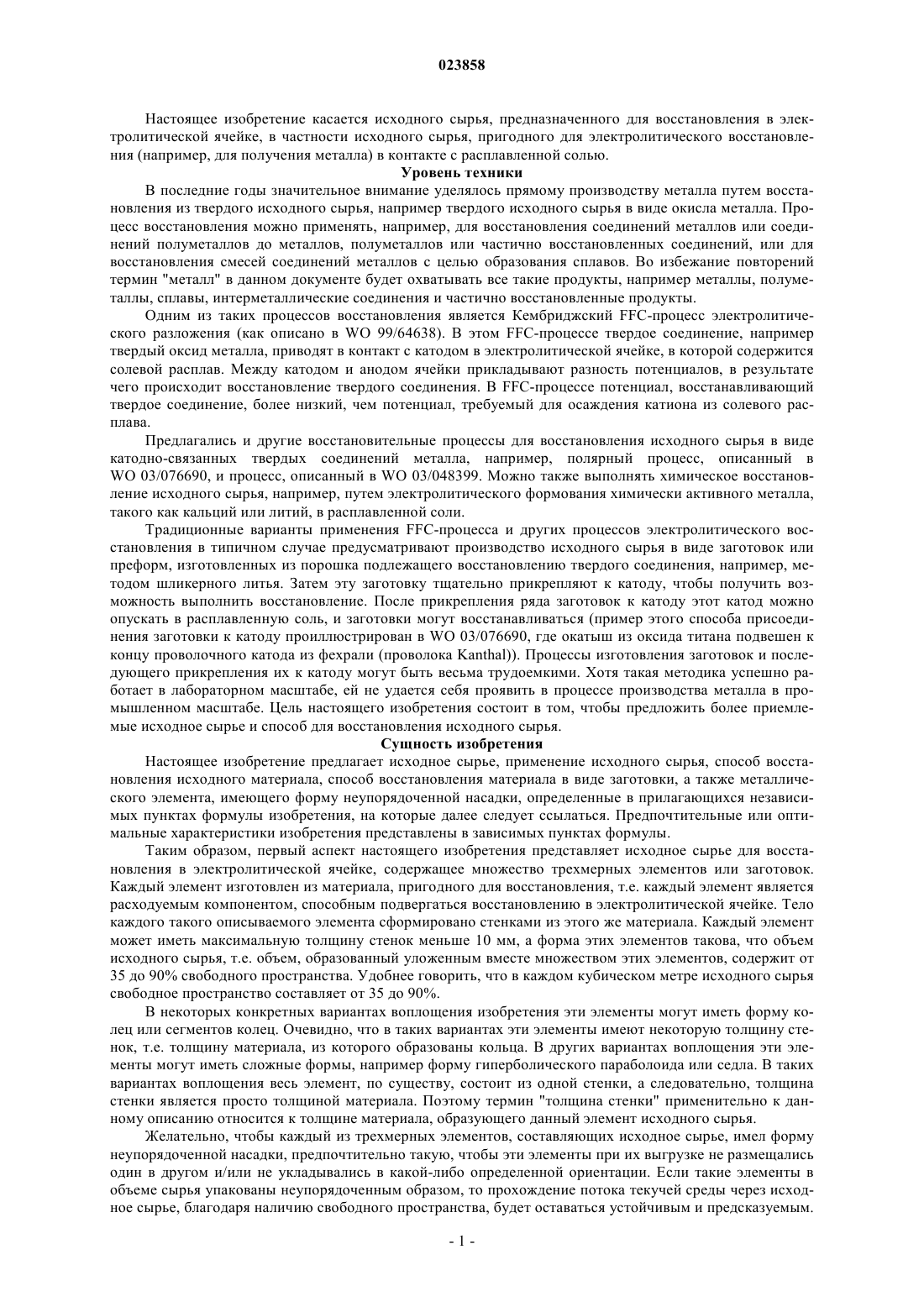 023858

Настоящее изобретение касается исходного сырья, предназначенного для восстановления в электролитической ячейке, в частности исходного сырья, пригодного для электролитического восстановления (например, для получения металла) в контакте с расплавленной солью.

Уровень техники

В последние годы значительное внимание уделялось прямому производству металла путем восстановления из твердого исходного сырья, например твердого исходного сырья в виде окисла металла. Процесс восстановления можно применять, например, для восстановления соединений металлов или соединений полуметаллов до металлов, полуметаллов или частично восстановленных соединений, или для восстановления смесей соединений металлов с целью образования сплавов. Во избежание повторений термин "металл" в данном документе будет охватывать все такие продукты, например металлы, полуметаллы, сплавы, интерметаллические соединения и частично восстановленные продукты.

Одним из таких процессов восстановления является Кембриджский FFC-процесс электролитического разложения (как описано в WO 99/64638). В этом FFC-процессе твердое соединение, например твердый оксид металла, приводят в контакт с катодом в электролитической ячейке, в которой содержится солевой расплав. Между катодом и анодом ячейки прикладывают разность потенциалов, в результате чего происходит восстановление твердого соединения. В FFC-процессе потенциал, восстанавливающий твердое соединение, более низкий, чем потенциал, требуемый для осаждения катиона из солевого расплава.

Предлагались и другие восстановительные процессы для восстановления исходного сырья в виде катодно-связанных твердых соединений металла, например, полярный процесс, описанный в WO 03/076690, и процесс, описанный в WO 03/048399. Можно также выполнять химическое восстановление исходного сырья, например, путем электролитического формования химически активного металла, такого как кальций или литий, в расплавленной соли.

Традиционные варианты применения FFC-процесса и других процессов электролитического восстановления в типичном случае предусматривают производство исходного сырья в виде заготовок или преформ, изготовленных из порошка подлежащего восстановлению твердого соединения, например, методом шликерного литья. Затем эту заготовку тщательно прикрепляют к катоду, чтобы получить возможность выполнить восстановление. После прикрепления ряда заготовок к катоду этот катод можно опускать в расплавленную соль, и заготовки могут восстанавливаться (пример этого способа присоединения заготовки к катоду проиллюстрирован в WO 03/076690, где окатыш из оксида титана подвешен к концу проволочного катода из фехрали (проволока Kanthal)). Процессы изготовления заготовок и последующего прикрепления их к катоду могут быть весьма трудоемкими. Хотя такая методика успешно работает в лабораторном масштабе, ей не удается себя проявить в процессе производства металла в промышленном масштабе. Цель настоящего изобретения состоит в том, чтобы предложить более приемлемые исходное сырье и способ для восстановления исходного сырья.

Сущность изобретения

Настоящее изобретение предлагает исходное сырье, применение исходного сырья, способ восстановления исходного материала, способ восстановления материала в виде заготовки, а также металлического элемента, имеющего форму неупорядоченной насадки, определенные в прилагающихся независимых пунктах формулы изобретения, на которые далее следует ссылаться. Предпочтительные или оптимальные характеристики изобретения представлены в зависимых пунктах формулы.

Таким образом, первый аспект настоящего изобретения представляет исходное сырье для восстановления в электролитической ячейке, содержащее множество трехмерных элементов или заготовок. Каждый элемент изготовлен из материала, пригодного для восстановления, т.е. каждый элемент является расходуемым компонентом, способным подвергаться восстановлению в электролитической ячейке. Тело каждого такого описываемого элемента сформировано стенками из этого же материала. Каждый элемент может иметь максимальную толщину стенок меньше 10 мм, а форма этих элементов такова, что объем исходного сырья, т.е. объем, образованный уложенным вместе множеством этих элементов, содержит от 35 до 90% свободного пространства. Удобнее говорить, что в каждом кубическом метре исходного сырья свободное пространство составляет от 35 до 90%.

В некоторых конкретных вариантах воплощения изобретения эти элементы могут иметь форму колец или сегментов колец. Очевидно, что в таких вариантах эти элементы имеют некоторую толщину стенок, т.е. толщину материала, из которого образованы кольца. В других вариантах воплощения эти элементы могут иметь сложные формы, например форму гиперболического параболоида или седла. В таких вариантах воплощения весь элемент, по существу, состоит из одной стенки, а следовательно, толщина стенки является просто толщиной материала. Поэтому термин "толщина стенки" применительно к данному описанию относится к толщине материала, образующего данный элемент исходного сырья.

Желательно, чтобы каждый из трехмерных элементов, составляющих исходное сырье, имел форму неупорядоченной насадки, предпочтительно такую, чтобы эти элементы при их выгрузке не размещались один в другом и/или не укладывались в какой-либо определенной ориентации. Если такие элементы в объеме сырья упакованы неупорядоченным образом, то прохождение потока текучей среды через исходное сырье, благодаря наличию свободного пространства, будет оставаться устойчивым и предсказуемым.

- 1 -